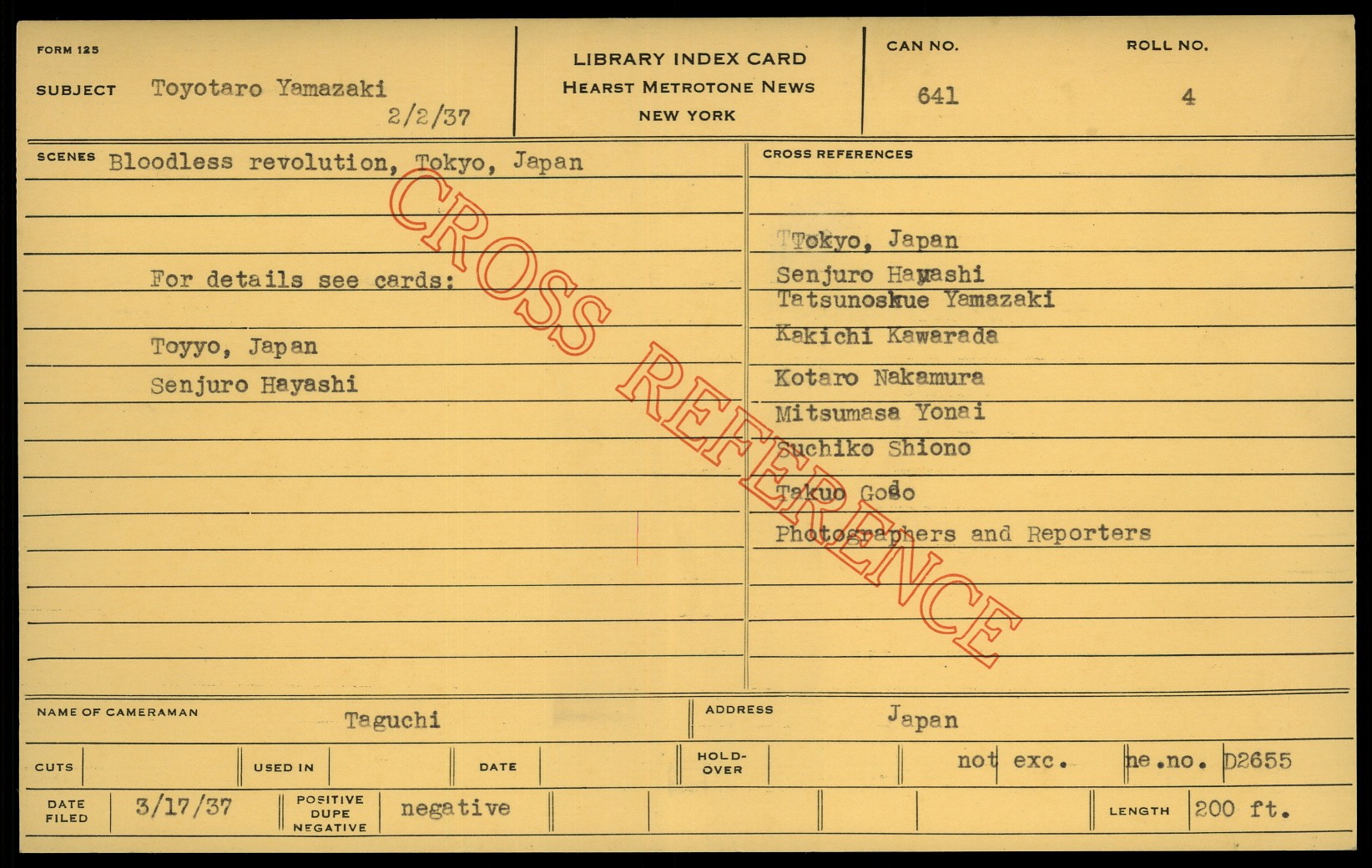 FORM 125

SUBJECT Toyotaro Yamazaki
2/2/37

LIBRARY INDEX CARD
HEARST METROTONE NEWS
NEW YORK

CAN NO.
641

ROLL NO.
4

SCENES Bloodless revolution, Tokyo, Japan

For details see cards:

Toyyo, Japan
Senjuro Hayashi

CROSS REFERENCES

TTokyo, Japan
Senjuro Hayashi
Tatsunoskue Yamazaki
Kakichi Kawarada
Kotaro Nakamura
Mitsumasa Yonai
Suchiko Shiono
Takuo Godo
Photographers and Reporters

NAME OF CAMERAMAN Taguchi

ADDRESS Japan

CUTS

USED IN

DATE

HOLD-OVER

not exc.

ne.no. D2655

DATE FILED 3/17/37

POSITIVE DUPE NEGATIVE negative

LENGTH 200 ft.

CROSS REFERENCE